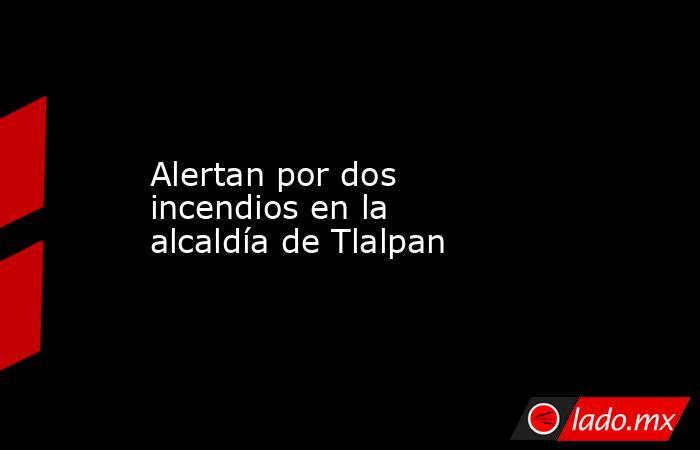 Alertan por dos incendios en la alcaldía de Tlalpan

lado.mx